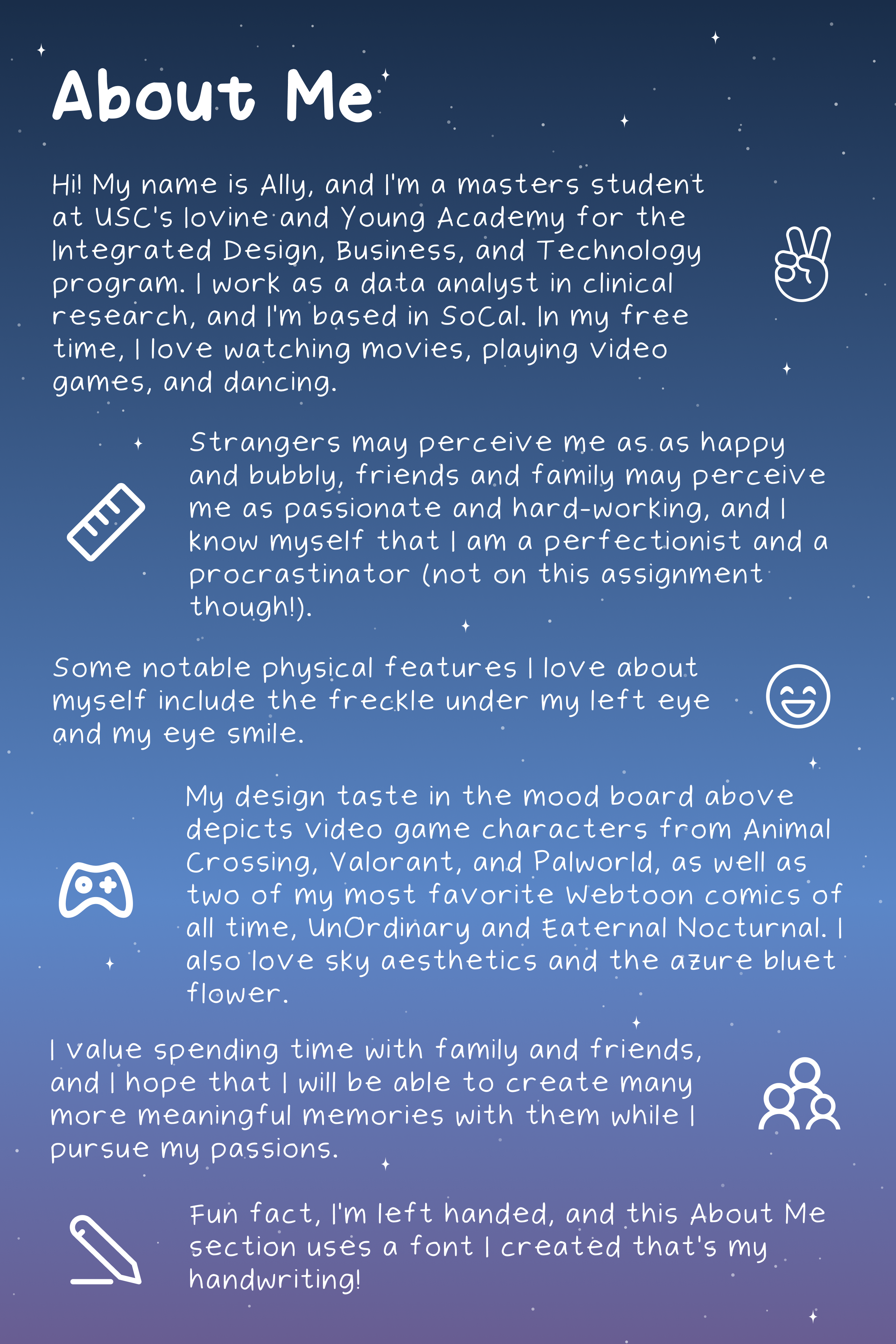 About Me

Hi! My name is Ally, and I'm a masters student at USC's Iovine and Young Academy for the Integrated Design, Business, and Technology program. I work as a data analyst in clinical research, and I'm based in SoCal. In my free time, I love watching movies, playing video games, and dancing.

Strangers may perceive me as as happy and bubbly, friends and family may perceive me as passionate and hard-working, and I know myself that I am a perfectionist and a procrastinator (not on this assignment though!).

Some notable physical features I love about myself include the freckle under my left eye and my eye smile.

My design taste in the mood board above depicts video game characters from Animal Crossing, Valorant, and Palworld, as well as two of my most favorite Webtoon comics of all time, UnOrdinary and Eaternal Nocturnal. I also love sky aesthetics and the azure bluet flower.

I value spending time with family and friends, and I hope that I will be able to create many more meaningful memories with them while I pursue my passions.

Fun fact, I'm left handed, and this About Me section uses a font I created that's my handwriting!